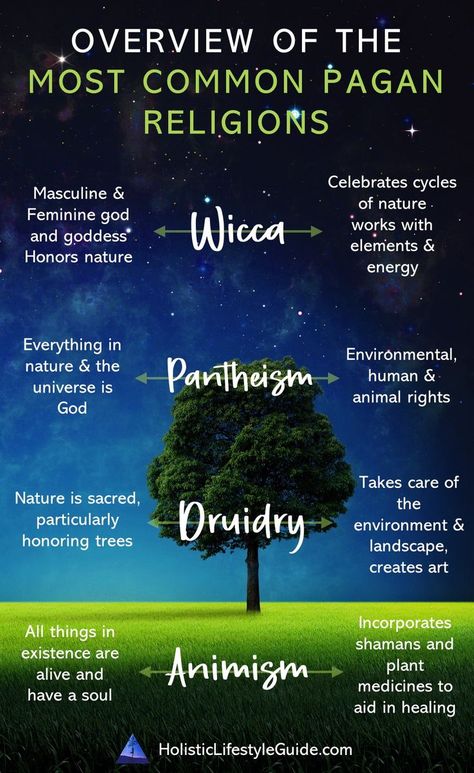 OVERVIEW OF THE
MOST COMMON PAGAN RELIGIONS

Masculine & Feminine god and goddess Honors nature

Wicca

Celebrates cycles of nature works with elements & energy

Everything in nature & the universe is God

Pantheism

Environmental, human & animal rights

Nature is sacred, particularly honoring trees

Druidry

Takes care of the environment & landscape, creates art

All things in existence are alive and have a soul

Animism

Incorporates shamans and plant medicines to aid in healing

HolisticLifestyleGuide.com